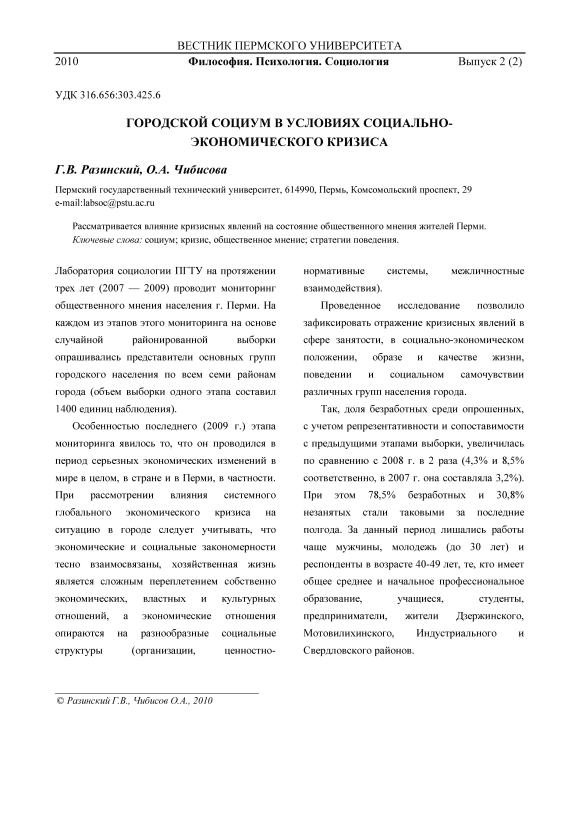 ВЕСТНИК ПЕРМСКОГО УНИВЕРСИТЕТА

2010 Философия. Психология. Социология Выпуск 2 (2)

УДК 316.656:303.425.6

ГОРОДСКОЙ СОЦИУМ В УСЛОВИЯХ СОЦИАЛЬНО-ЭКОНОМИЧЕСКОГО КРИЗИСА

Г.В. Разинский, О.А. Чибисова

Пермский государственный технический университет, 614990, Пермь, Комсомольский проспект, 29
e-mail:labsoc@pstu.ac.ru

Рассматривается влияние кризисных явлений на состояние общественного мнения жителей Перми.
Ключевые слова: социум; кризис, общественное мнение; стратегии поведения.

Лаборатория социологии ПГТУ на протяжении трех лет (2007 — 2009) проводит мониторинг общественного мнения населения г. Перми. На каждом из этапов этого мониторинга на основе случайной районированной выборки опрашивались представители основных групп городского населения по всем семи районам города (объем выборки одного этапа составил 1400 единиц наблюдения).

Особенностью последнего (2009 г.) этапа мониторинга явилось то, что он проводился в период серьезных экономических изменений в мире в целом, в стране и в Перми, в частности. При рассмотрении влияния системного глобального экономического кризиса на ситуацию в городе следует учитывать, что экономические и социальные закономерности тесно взаимосвязаны, хозяйственная жизнь является сложным переплетением собственно экономических, властных и культурных отношений, а экономические отношения опираются на разнообразные социальные структуры (организации, ценностно-нормативные системы, межличностные взаимодействия).

Проведенное исследование позволило зафиксировать отражение кризисных явлений в сфере занятости, в социально-экономическом положении, образе и качестве жизни, поведении и социальном самочувствии различных групп населения города.

Так, доля безработных среди опрошенных, с учетом репрезентативности и сопоставимости с предыдущими этапами выборки, увеличилась по сравнению с 2008 г. в 2 раза (4,3% и 8,5% соответственно, в 2007 г. она составляла 3,2%). При этом 78,5% безработных и 30,8% незанятых стали таковыми за последние полгода. За данный период лишались работы чаще мужчины, молодежь (до 30 лет) и респонденты в возрасте 40-49 лет, те, кто имеет общее среднее и начальное профессиональное образование, учащиеся, студенты, предприниматели, жители Дзержинского, Мотовилихинского, Индустриального и Свердловского районов.

© Разинский Г.В., Чибисов О.А., 2010